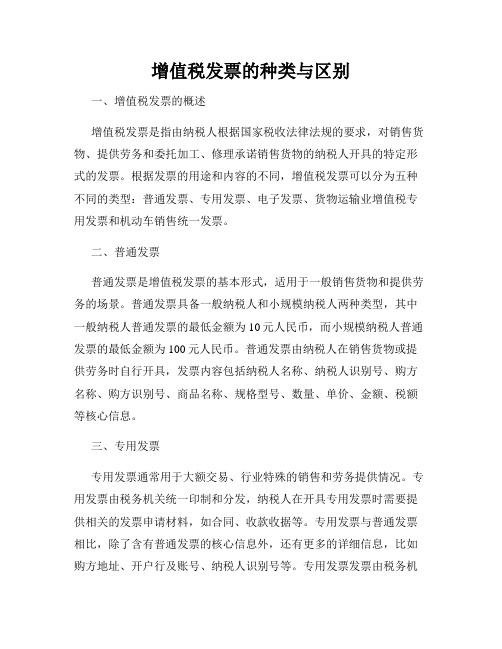 增值税发票的种类与区别

一、增值税发票的概述

增值税发票是指由纳税人根据国家税收法律法规的要求，对销售货物、提供劳务和委托加工、修理承诺销售货物的纳税人开具的特定形式的发票。根据发票的用途和内容的不同，增值税发票可以分为五种不同的类型：普通发票、专用发票、电子发票、货物运输业增值税专用发票和机动车销售统一发票。

二、普通发票

普通发票是增值税发票的基本形式，适用于一般销售货物和提供劳务的场景。普通发票具备一般纳税人和小规模纳税人两种类型，其中一般纳税人普通发票的最低金额为10元人民币，而小规模纳税人普通发票的最低金额为100元人民币。普通发票由纳税人在销售货物或提供劳务时自行开具，发票内容包括纳税人名称、纳税人识别号、购方名称、购方识别号、商品名称、规格型号、数量、单价、金额、税额等核心信息。

三、专用发票

专用发票通常用于大额交易、行业特殊的销售和劳务提供情况。专用发票由税务机关统一印制和分发，纳税人在开具专用发票时需要提供相关的发票申请材料，如合同、收款收据等。专用发票与普通发票相比，除了含有普通发票的核心信息外，还有更多的详细信息，比如购方地址、开户行及账号、纳税人识别号等。专用发票发票由税务机